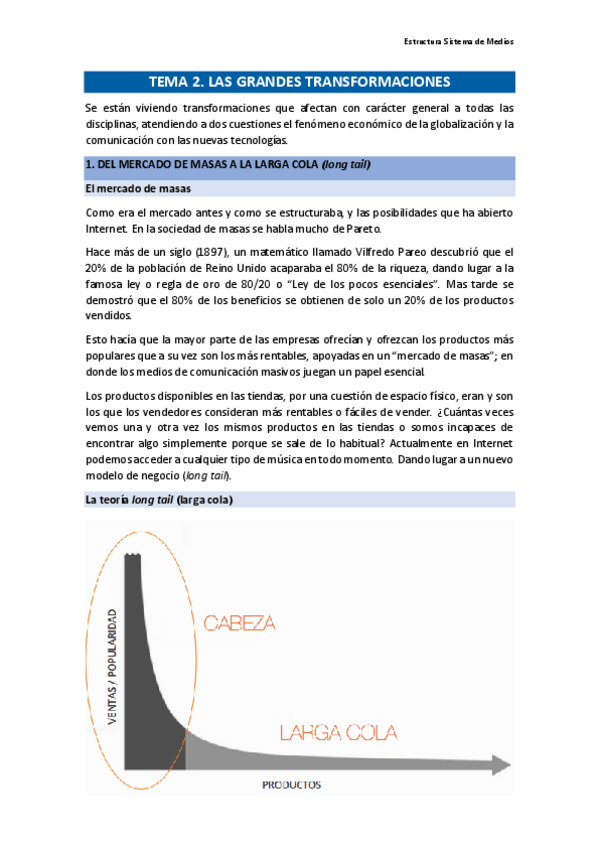 Estructura Sistema de Medios

TEMA 2. LAS GRANDES TRANSFORMACIONES

Se están viviendo transformaciones que afectan con carácter general a todas las disciplinas, atendiendo a dos cuestiones el fenómeno económico de la globalización y la comunicación con las nuevas tecnologías.

1. DEL MERCADO DE MASAS A LA LARGA COLA (long tail)

El mercado de masas

Como era el mercado antes y como se estructuraba, y las posibilidades que ha abierto Internet. En la sociedad de masas se habla mucho de Pareto.

Hace más de un siglo (1897), un matemático llamado Vilfredo Pareo descubrió que el 20% de la población de Reino Unido acaparaba el 80% de la riqueza, dando lugar a la famosa ley o regla de oro de 80/20 o "Ley de los pocos esenciales". Mas tarde se demostró que el 80% de los beneficios se obtienen de solo un 20% de los productos vendidos.

Esto hacía que la mayor parte de las empresas ofrecían y ofrezcan los productos más populares que a su vez son los más rentables, apoyadas en un "mercado de masas"; en donde los medios de comunicación masivos juegan un papel esencial.

Los productos disponibles en las tiendas, por una cuestión de espacio físico, eran y son los que los vendedores consideran más rentables o fáciles de vender. ¿Cuántas veces vemos una y otra vez los mismos productos en las tiendas o somos incapaces de encontrar algo simplemente porque se sale de lo habitual? Actualmente en Internet podemos acceder a cualquier tipo de música en todo momento. Dando lugar a un nuevo modelo de negocio (long tail).

La teoría long tail (larga cola)

VENTAS / POPULARIDAD

CABEZA

LARGA COLA

PRODUCTOS